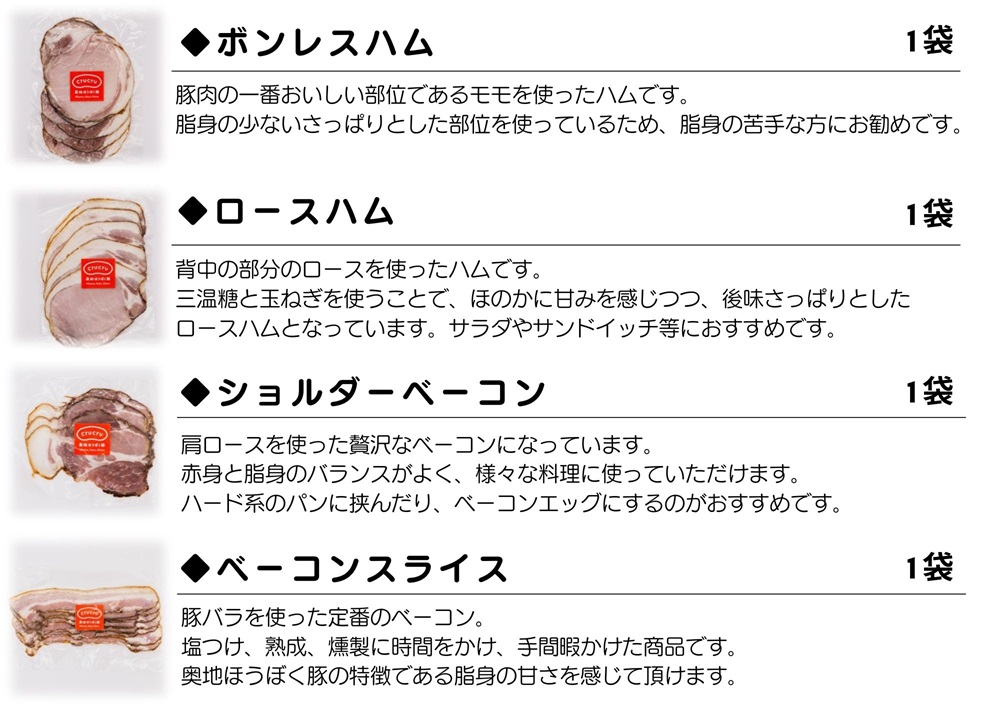 ◆ボンレスハム 1袋

豚肉の一番おいしい部位であるモモを使ったハムです。
脂身の少ないさっぱりとした部位を使っているため、脂身の苦手な方にお勧めです。

◆ロースハム 1袋

背中の部分のロースを使ったハムです。
三温糖と玉ねぎを使うことで、ほのかに甘みを感じつつ、後味さっぱりとしたロースハムとなっています。サラダやサンドイッチ等におすすめです。

◆ショルダーベーコン 1袋

肩ロースを使った贅沢なベーコンになっています。
赤身と脂身のバランスがよく、様々な料理に使っていただけます。
ハード系のパンに挟んだり、ベーコンエッグにするのがおすすめです。

◆ベーコンスライス 1袋

豚バラを使った定番のベーコン。
塩つけ、熟成、燻製に時間をかけ、手間暇かけた商品です。
奥地ほうぼく豚の特徴である脂身の甘さを感じて頂けます。